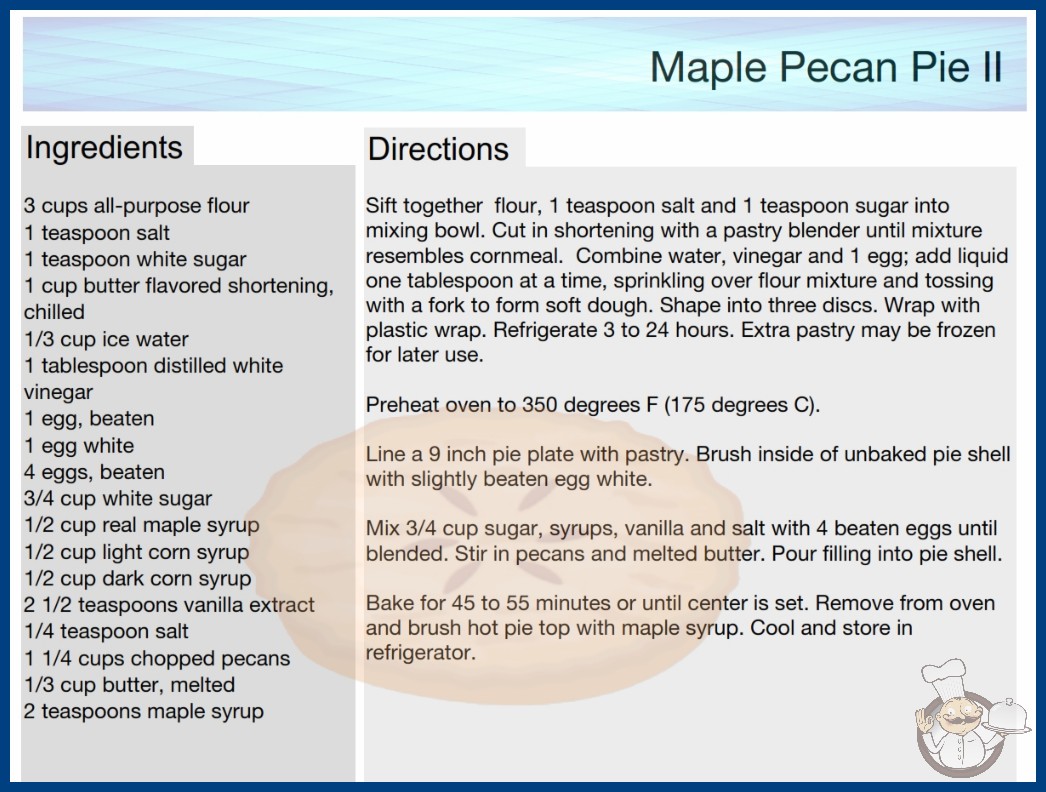 Maple Pecan Pie II

Ingredients

3 cups all-purpose flour
1 teaspoon salt
1 teaspoon white sugar
1 cup butter flavored shortening, chilled
1/3 cup ice water
1 tablespoon distilled white vinegar
1 egg, beaten
1 egg white
4 eggs, beaten
3/4 cup white sugar
1/2 cup real maple syrup
1/2 cup light corn syrup
1/2 cup dark corn syrup
2 1/2 teaspoons vanilla extract
1/4 teaspoon salt
1 1/4 cups chopped pecans
1/3 cup butter, melted
2 teaspoons maple syrup

Directions

Sift together flour, 1 teaspoon salt and 1 teaspoon sugar into mixing bowl. Cut in shortening with a pastry blender until mixture resembles cornmeal. Combine water, vinegar and 1 egg; add liquid one tablespoon at a time, sprinkling over flour mixture and tossing with a fork to form soft dough. Shape into three discs. Wrap with plastic wrap. Refrigerate 3 to 24 hours. Extra pastry may be frozen for later use.

Preheat oven to 350 degrees F (175 degrees C).

Line a 9 inch pie plate with pastry. Brush inside of unbaked pie shell with slightly beaten egg white.

Mix 3/4 cup sugar, syrups, vanilla and salt with 4 beaten eggs until blended. Stir in pecans and melted butter. Pour filling into pie shell.

Bake for 45 to 55 minutes or until center is set. Remove from oven and brush hot pie top with maple syrup. Cool and store in refrigerator.